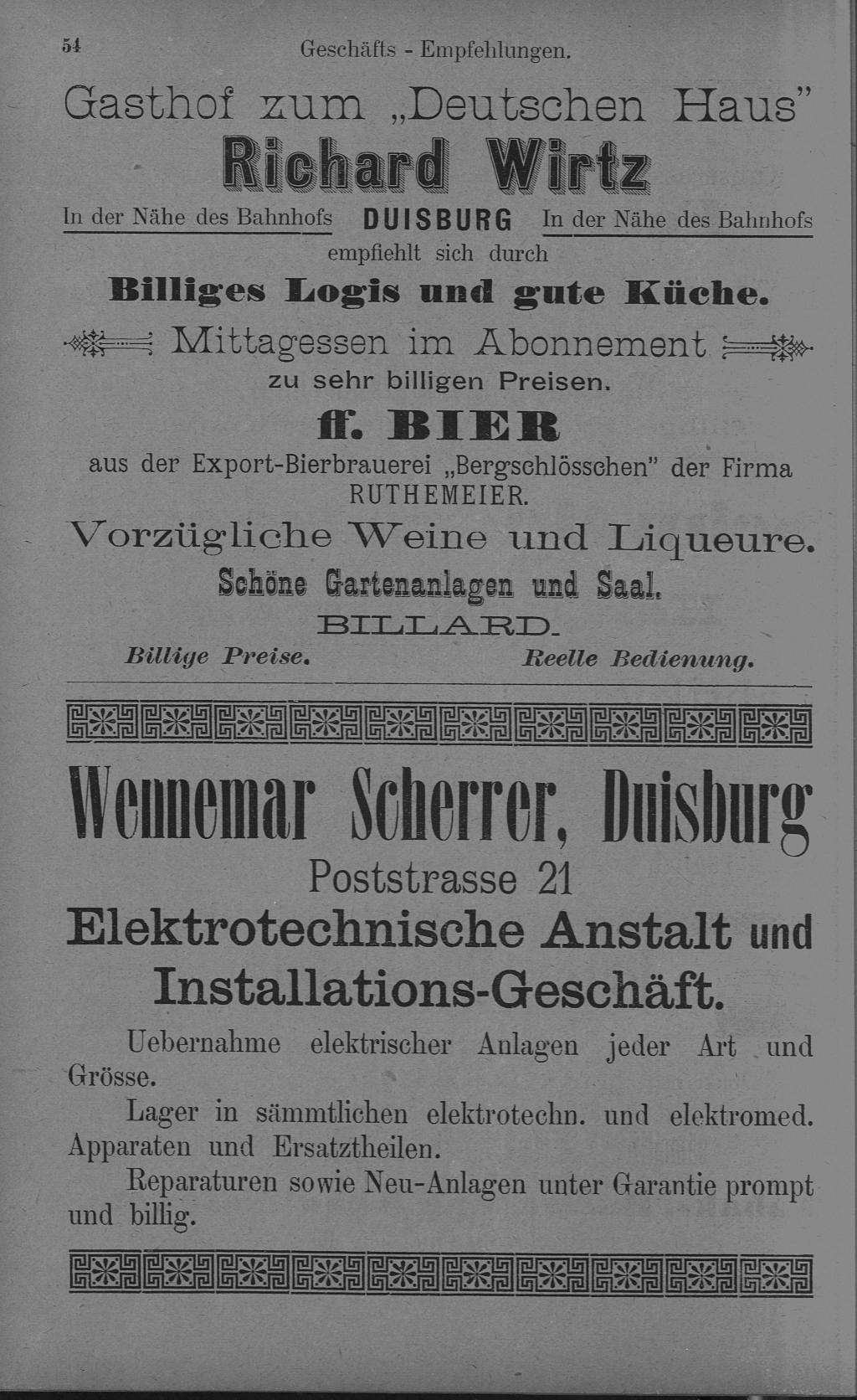 54 Geschäfts - Empfehlungen.

Gasthof zum „Deutschen Haus"

Richard Wirtz

In der Nähe des Bahnhofs DUISBURG In der Nähe des Bahnhofs

empfiehlt sich durch

Billiges Logis und gute Küche.

Mittagessen im Abonnement

zu sehr billigen Preisen.

ff. BIER

aus der Export-Bierbrauerei „Bergschlösschen" der Firma RUTHEMEIER.

Vorzügliche Weine und Liqueure.

Schöne Gartenanlagen und Saal.

BILLARD.

Billige Preise. Reelle Bedienung.

Wennemar Scherrer, Duisburg

Poststrasse 21

Elektrotechnische Anstalt und Installations-Geschäft.

Uebernahme elektrischer Anlagen jeder Art und Grösse.

Lager in sämmtlichen elektrotechn. und elektromed. Apparaten und Ersatztheilen.

Reparaturen sowie Neu-Anlagen unter Garantie prompt und billig.